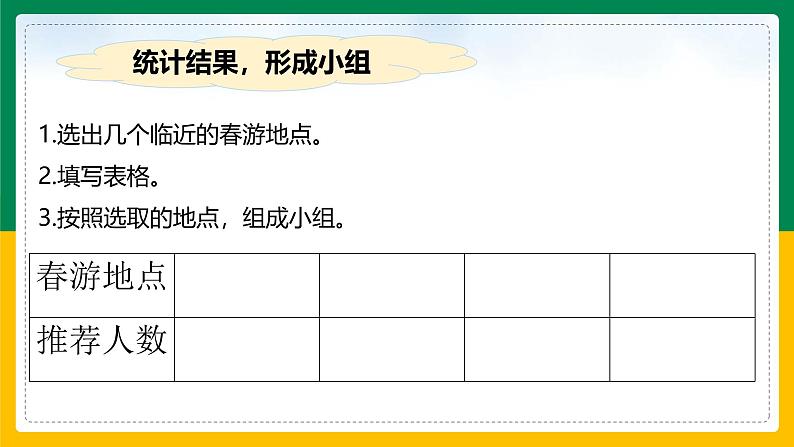 统计结果，形成小组

1.选出几个临近的春游地点。

2.填写表格。

3.按照选取的地点，组成小组。

| 春游地点 | | | | |
|---|---|---|---|---|
| 推荐人数 | | | | |